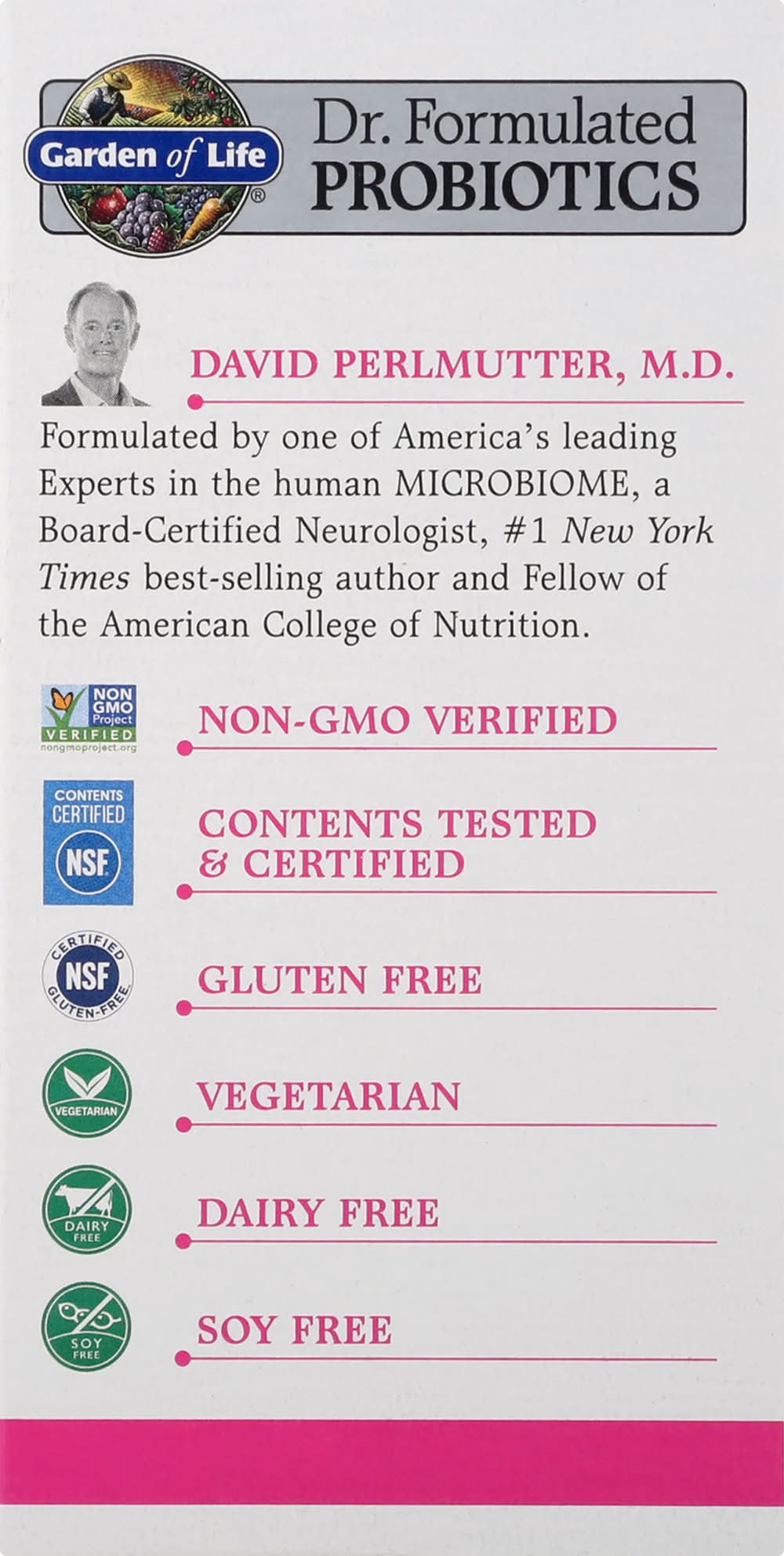 Garden of Life®

Dr. Formulated
PROBIOTICS

DAVID PERLMUTTER, M.D.

Formulated by one of America's leading Experts in the human MICROBIOME, a Board-Certified Neurologist, #1 New York Times best-selling author and Fellow of the American College of Nutrition.

NON GMO Project VERIFIED nongmoproject.org

NON-GMO VERIFIED

CONTENTS CERTIFIED NSF

CONTENTS TESTED & CERTIFIED

CERTIFIED NSF GLUTEN-FREE

GLUTEN FREE

VEGETARIAN

VEGETARIAN

DAIRY FREE

DAIRY FREE

SOY FREE

SOY FREE